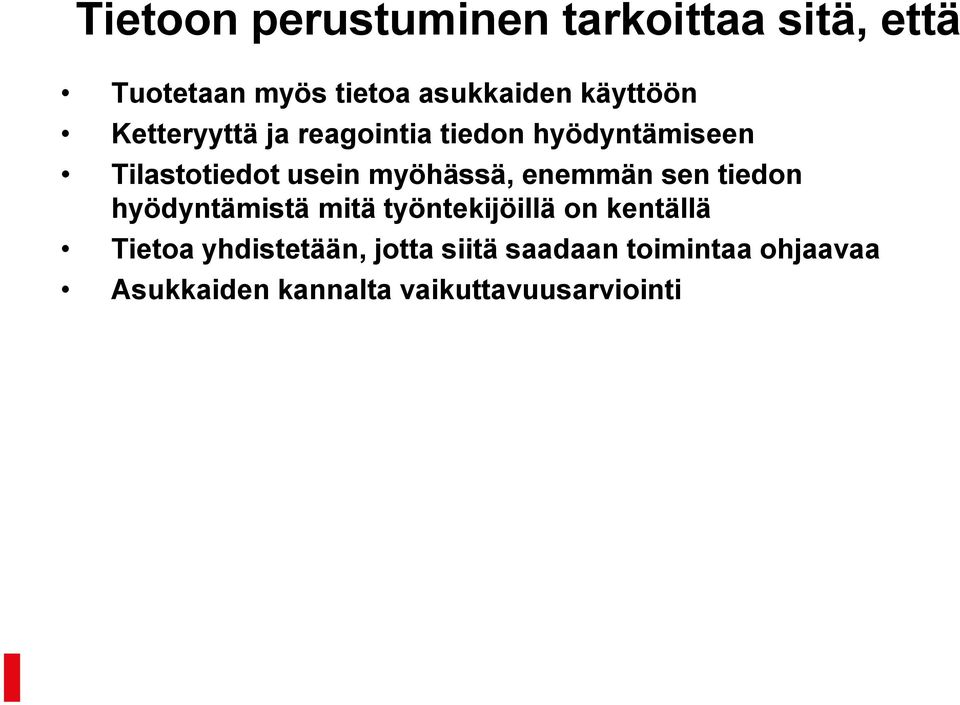 Tietoon perustuminen tarkoittaa sitä, että

• Tuotetaan myös tietoa asukkaiden käyttöön
• Ketteryyttä ja reagointia tiedon hyödyntämiseen
• Tilastotiedot usein myöhässä, enemmän sen tiedon hyödyntämistä mitä työntekijöillä on kentällä
• Tietoa yhdistetään, jotta siitä saadaan toimintaa ohjaavaa
• Asukkaiden kannalta vaikuttavuusarviointi